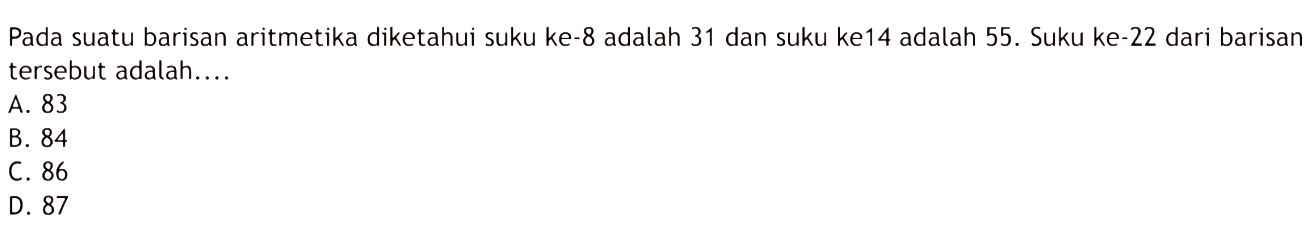 Pada suatu barisan aritmetika diketahui suku ke-8 adalah 31 dan suku ke14 adalah 55. Suku ke-22 dari barisan tersebut adalah....
A. 83
B. 84
C. 86
D. 87